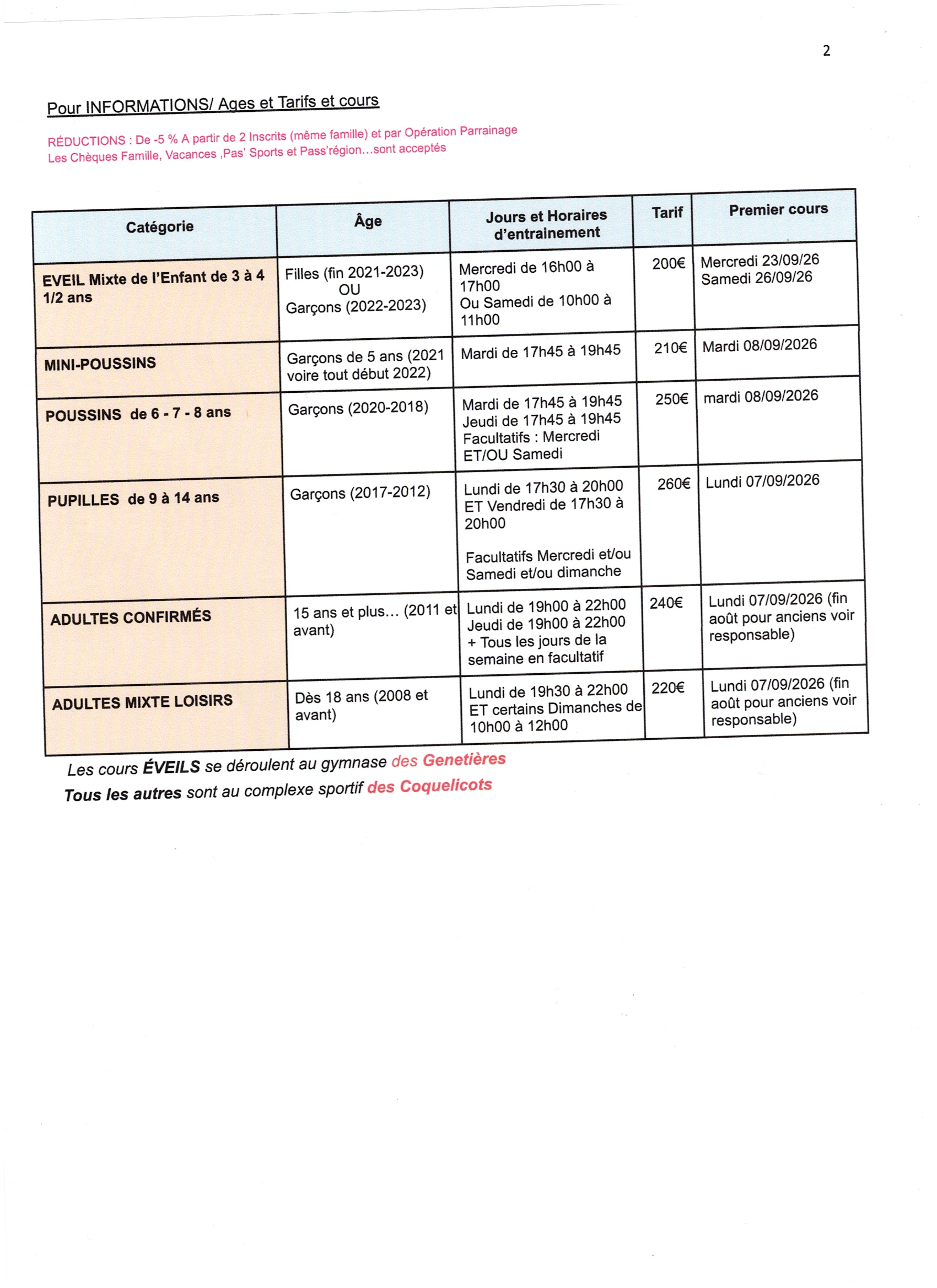 2

Pour INFORMATIONS/ Ages et Tarifs et cours

RÉDUCTIONS : De -5 % A partir de 2 Inscrits (même famille) et par Opération Parrainage
Les Chèques Famille, Vacances ,Pas' Sports et Pass'région…sont acceptés

| Catégorie | Âge | Jours et Horaires d'entrainement | Tarif | Premier cours |
|---|---|---|---|---|
| EVEIL Mixte de l'Enfant de 3 à 4 1/2 ans | Filles (fin 2021-2023) OU Garçons (2022-2023) | Mercredi de 16h00 à 17h00 Ou Samedi de 10h00 à 11h00 | 200€ | Mercredi 23/09/26 Samedi 26/09/26 |
| MINI-POUSSINS | Garçons de 5 ans (2021 voire tout début 2022) | Mardi de 17h45 à 19h45 | 210€ | Mardi 08/09/2026 |
| POUSSINS de 6 - 7 - 8 ans | Garçons (2020-2018) | Mardi de 17h45 à 19h45 Jeudi de 17h45 à 19h45 Facultatifs : Mercredi ET/OU Samedi | 250€ | mardi 08/09/2026 |
| PUPILLES de 9 à 14 ans | Garçons (2017-2012) | Lundi de 17h30 à 20h00 ET Vendredi de 17h30 à 20h00 Facultatifs Mercredi et/ou Samedi et/ou dimanche | 260€ | Lundi 07/09/2026 |
| ADULTES CONFIRMÉS | 15 ans et plus… (2011 et avant) | Lundi de 19h00 à 22h00 Jeudi de 19h00 à 22h00 + Tous les jours de la semaine en facultatif | 240€ | Lundi 07/09/2026 (fin août pour anciens voir responsable) |
| ADULTES MIXTE LOISIRS | Dès 18 ans (2008 et avant) | Lundi de 19h30 à 22h00 ET certains Dimanches de 10h00 à 12h00 | 220€ | Lundi 07/09/2026 (fin août pour anciens voir responsable) |

Les cours ÉVEILS se déroulent au gymnase des Genetières
Tous les autres sont au complexe sportif des Coquelicots